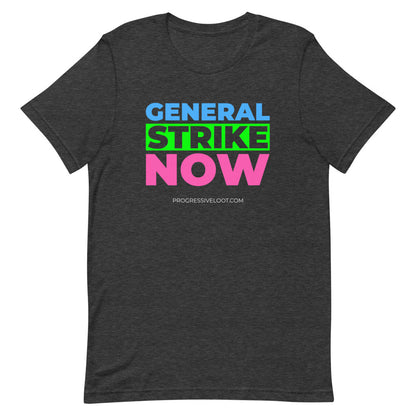 GENERAL
STRIKE
NOW

PROGRESSIVELOOT.COM